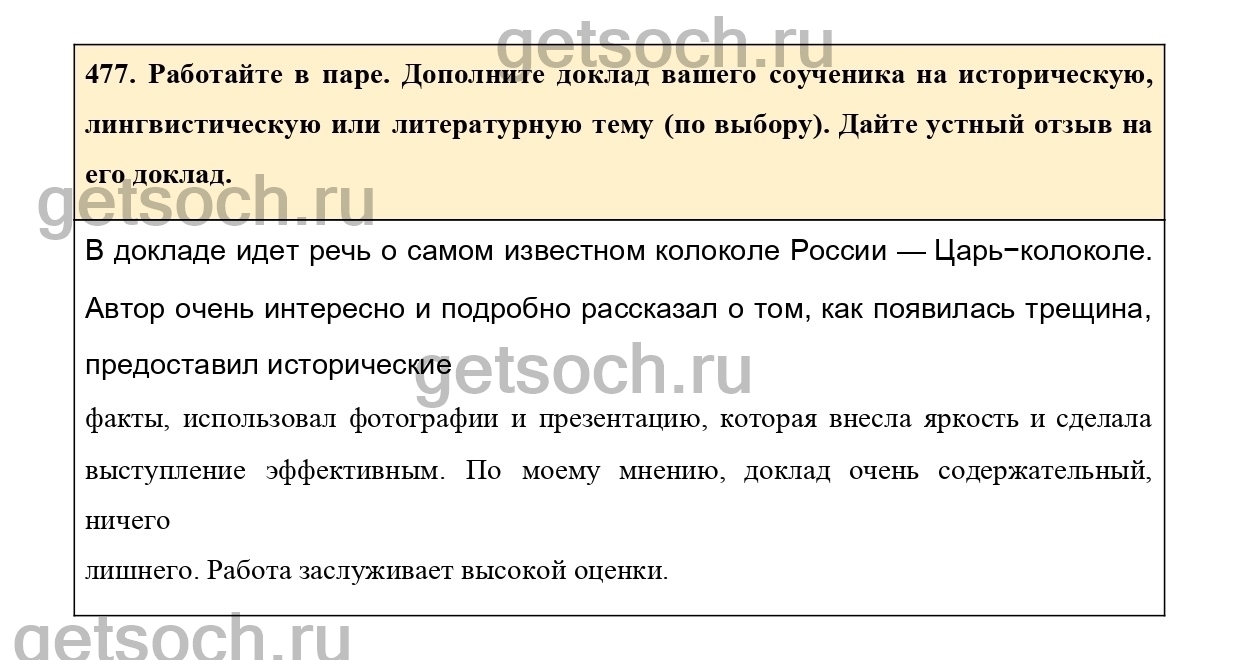 getsoch.ru

477. Работайте в паре. Дополните доклад вашего соученика на историческую, лингвистическую или литературную тему (по выбору). Дайте устный отзыв на его доклад.

getsoch.ru

В докладе идет речь о самом известном колоколе России — Царь-колоколе. Автор очень интересно и подробно рассказал о том, как появилась трещина, предоставил исторические

getsoch.ru

факты, использовал фотографии и презентацию, которая внесла яркость и сделала выступление эффективным. По моему мнению, доклад очень содержательный, ничего

лишнего. Работа заслуживает высокой оценки.

getsoch.ru